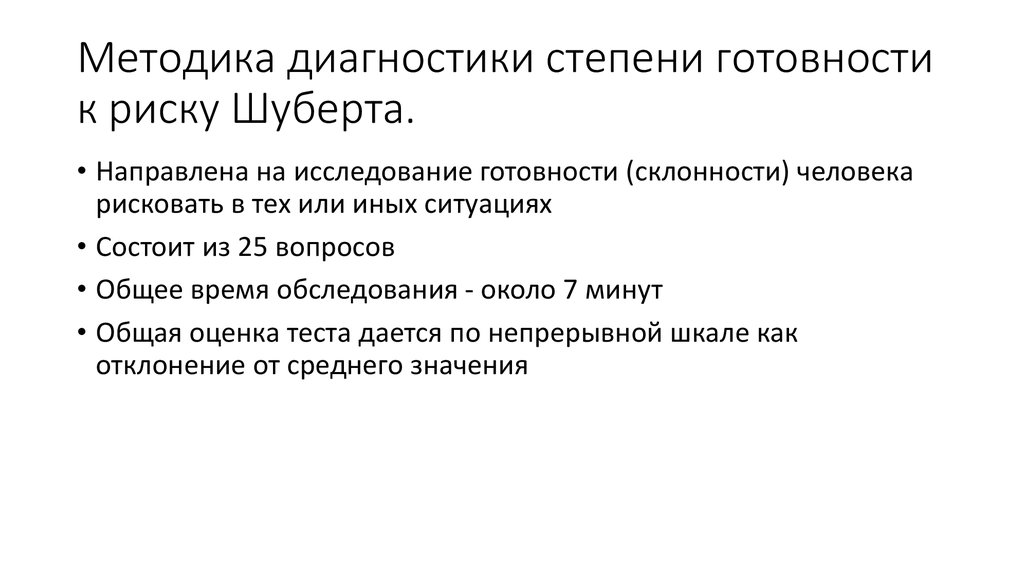 Методика диагностики степени готовности к риску Шуберта.

• Направлена на исследование готовности (склонности) человека рисковать в тех или иных ситуациях

• Состоит из 25 вопросов

• Общее время обследования - около 7 минут

• Общая оценка теста дается по непрерывной шкале как отклонение от среднего значения